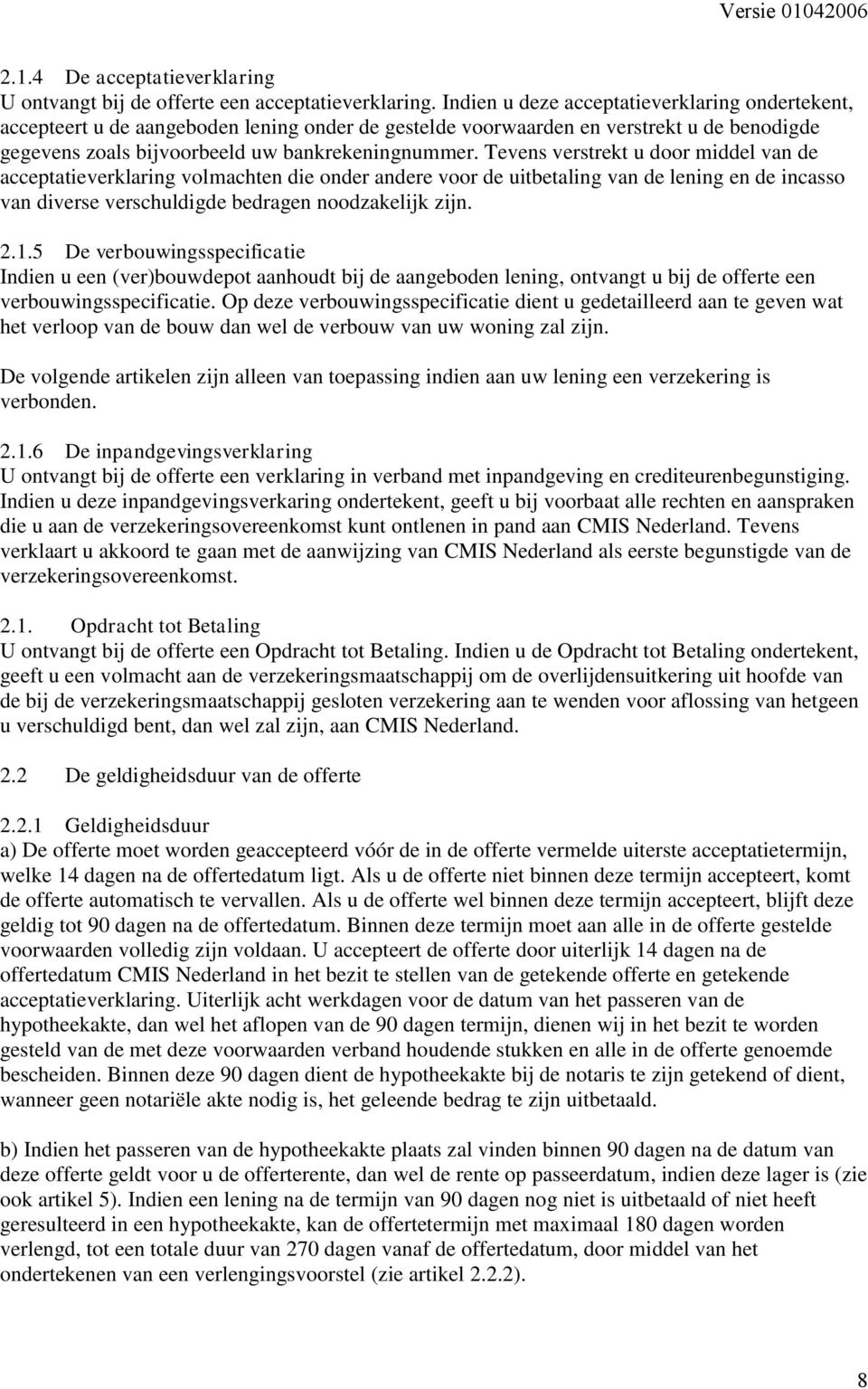 Versie 01042006

2.1.4 De acceptatieverklaring
U ontvangt bij de offerte een acceptatieverklaring. Indien u deze acceptatieverklaring ondertekent, accepteert u de aangeboden lening onder de gestelde voorwaarden en verstrekt u de benodigde gegevens zoals bijvoorbeeld uw bankrekeningnummer. Tevens verstrekt u door middel van de acceptatieverklaring volmachten die onder andere voor de uitbetaling van de lening en de incasso van diverse verschuldigde bedragen noodzakelijk zijn.

2.1.5 De verbouwingsspecificatie
Indien u een (ver)bouwdepot aanhoudt bij de aangeboden lening, ontvangt u bij de offerte een verbouwingsspecificatie. Op deze verbouwingsspecificatie dient u gedetailleerd aan te geven wat het verloop van de bouw dan wel de verbouw van uw woning zal zijn.

De volgende artikelen zijn alleen van toepassing indien aan uw lening een verzekering is verbonden.

2.1.6 De inpandgevingsverklaring
U ontvangt bij de offerte een verklaring in verband met inpandgeving en crediteurenbegunstiging. Indien u deze inpandgevingsverkaring ondertekent, geeft u bij voorbaat alle rechten en aanspraken die u aan de verzekeringsovereenkomst kunt ontlenen in pand aan CMIS Nederland. Tevens verklaart u akkoord te gaan met de aanwijzing van CMIS Nederland als eerste begunstigde van de verzekeringsovereenkomst.

2.1. Opdracht tot Betaling
U ontvangt bij de offerte een Opdracht tot Betaling. Indien u de Opdracht tot Betaling ondertekent, geeft u een volmacht aan de verzekeringsmaatschappij om de overlijdensuitkering uit hoofde van de bij de verzekeringsmaatschappij gesloten verzekering aan te wenden voor aflossing van hetgeen u verschuldigd bent, dan wel zal zijn, aan CMIS Nederland.

2.2 De geldigheidsduur van de offerte

2.2.1 Geldigheidsduur
a) De offerte moet worden geaccepteerd vóór de in de offerte vermelde uiterste acceptatietermijn, welke 14 dagen na de offertedatum ligt. Als u de offerte niet binnen deze termijn accepteert, komt de offerte automatisch te vervallen. Als u de offerte wel binnen deze termijn accepteert, blijft deze geldig tot 90 dagen na de offertedatum. Binnen deze termijn moet aan alle in de offerte gestelde voorwaarden volledig zijn voldaan. U accepteert de offerte door uiterlijk 14 dagen na de offertedatum CMIS Nederland in het bezit te stellen van de getekende offerte en getekende acceptatieverklaring. Uiterlijk acht werkdagen voor de datum van het passeren van de hypotheekakte, dan wel het aflopen van de 90 dagen termijn, dienen wij in het bezit te worden gesteld van de met deze voorwaarden verband houdende stukken en alle in de offerte genoemde bescheiden. Binnen deze 90 dagen dient de hypotheekakte bij de notaris te zijn getekend of dient, wanneer geen notariële akte nodig is, het geleende bedrag te zijn uitbetaald.

b) Indien het passeren van de hypotheekakte plaats zal vinden binnen 90 dagen na de datum van deze offerte geldt voor u de offerterente, dan wel de rente op passeerdatum, indien deze lager is (zie ook artikel 5). Indien een lening na de termijn van 90 dagen nog niet is uitbetaald of niet heeft geresulteerd in een hypotheekakte, kan de offertetermijn met maximaal 180 dagen worden verlengd, tot een totale duur van 270 dagen vanaf de offertedatum, door middel van het ondertekenen van een verlengingsvoorstel (zie artikel 2.2.2).

8